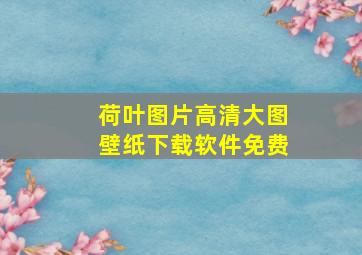 荷叶图片高清大图
壁纸下载软件免费